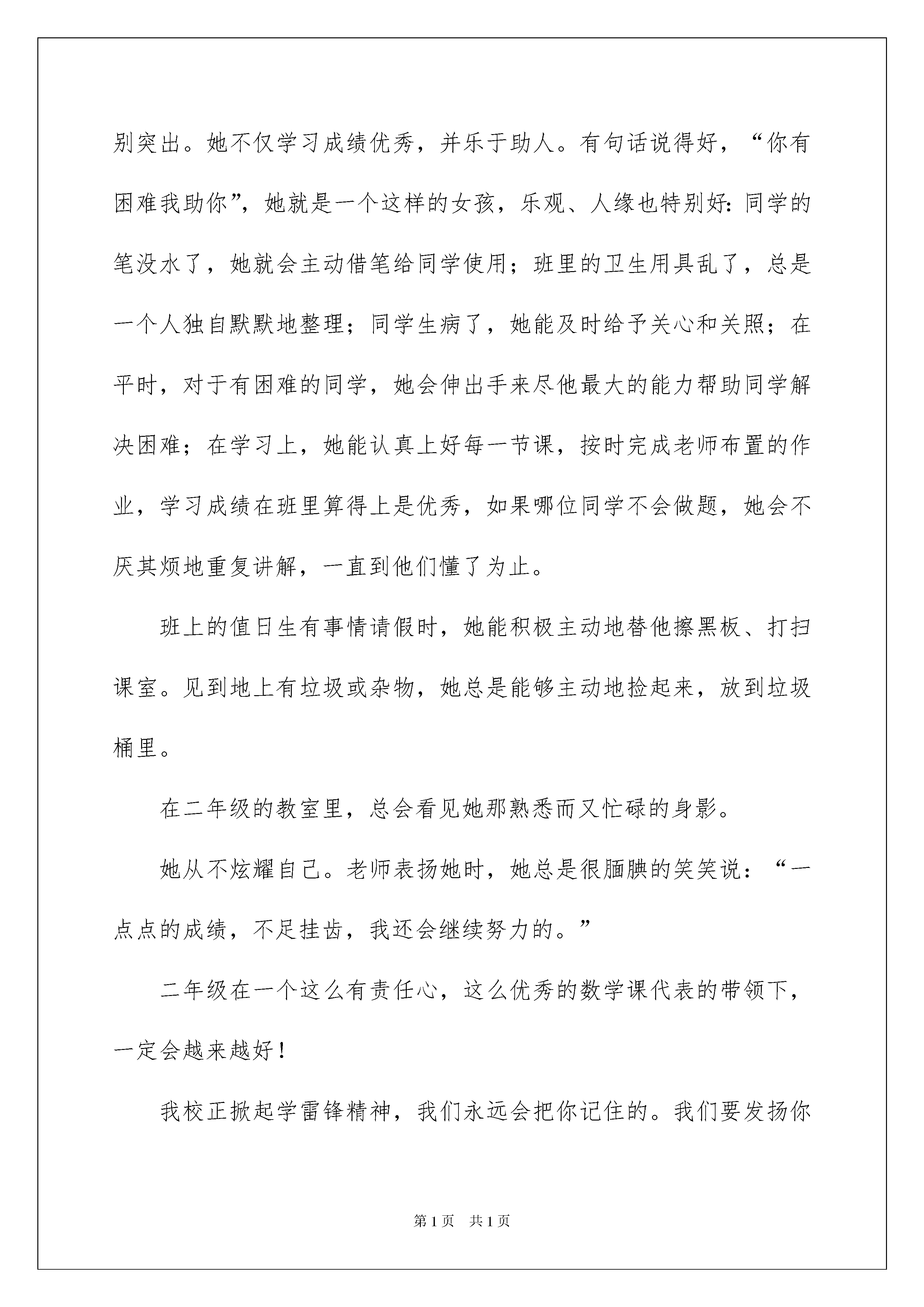 别突出。她不仅学习成绩优秀，并乐于助人。有句话说得好，“你有困难我助你”，她就是一个这样的女孩，乐观、人缘也特别好:同学的笔没水了，她就会主动借笔给同学使用；班里的卫生用具乱了，总是一个人独自默默地整理；同学生病了，她能及时给予关心和关照；在平时，对于有困难的同学，她会伸出手来尽他最大的能力帮助同学解决困难；在学习上，她能认真上好每一节课，按时完成老师布置的作业，学习成绩在班里算得上是优秀，如果哪位同学不会做题，她会不厌其烦地重复讲解，一直到他们懂了为止。

班上的值日生有事情请假时，她能积极主动地替他擦黑板、打扫课室。见到地上有垃圾或杂物，她总是能够主动地捡起来，放到垃圾桶里。

在二年级的教室里，总会看见她那熟悉而又忙碌的身影。

她从不炫耀自己。老师表扬她时，她总是很腼腆的笑笑说：“一点点的成绩，不足挂齿，我还会继续努力的。”

二年级在一个这么有责任心，这么优秀的数学课代表的带领下，一定会越来越好！

我校正掀起学雷锋精神，我们永远会把你记住的。我们要发扬你

第1页 共1页